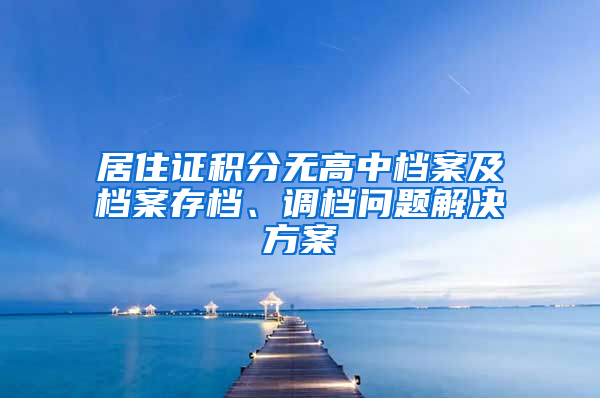 居住证积分无高中档案及档案存档、调档问题解决方案